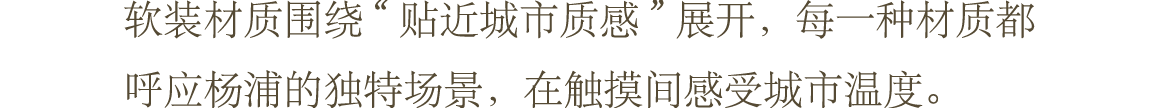 软装材质围绕“贴近城市质感”展开，每一种材质都呼应杨浦的独特场景，在触摸间感受城市温度。